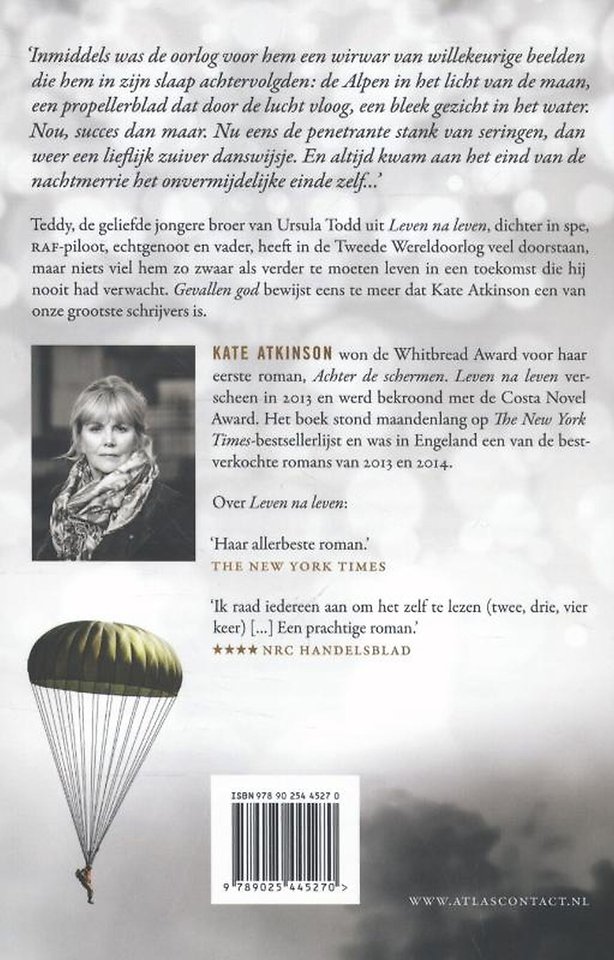 'Inmiddels was de oorlog voor hem een wirwar van willekeurige beelden die hem in zijn slaap achtervolgden: de Alpen in het licht van de maan, een propellerblad dat door de lucht vloog, een bleek gezicht in het water. Nou, succes dan maar. Nu eens de penetrante stank van seringen, dan weer een lieflijk zuiver danswijsje. En altijd kwam aan het eind van de nachtmerrie het onvermijdelijke einde zelf...'

Teddy, de geliefde jongere broer van Ursula Todd uit Leven na leven, dichter in spe, RAF-piloot, echtgenoot en vader, heeft in de Tweede Wereldoorlog veel doorstaan, maar niets viel hem zo zwaar als verder te moeten leven in een toekomst die hij nooit had verwacht. Gevallen god bewijst eens te meer dat Kate Atkinson een van onze grootste schrijvers is.

KATE ATKINSON won de Whitbread Award voor haar eerste roman, Achter de schermen. Leven na leven verscheen in 2013 en werd bekroond met de Costa Novel Award. Het boek stond maandenlang op The New York Times-bestsellerlijst en was in Engeland een van de bestverkochte romans van 2013 en 2014.

Over Leven na leven:

'Haar allerbeste roman.'
THE NEW YORK TIMES

'Ik raad iedereen aan om het zelf te lezen (twee, drie, vier keer) [...] Een prachtige roman.'
★★★★ NRC HANDELSBLAD

ISBN 978 90 254 4527 0

9 789025 445270 >

WWW.ATLASCONTACT.NL